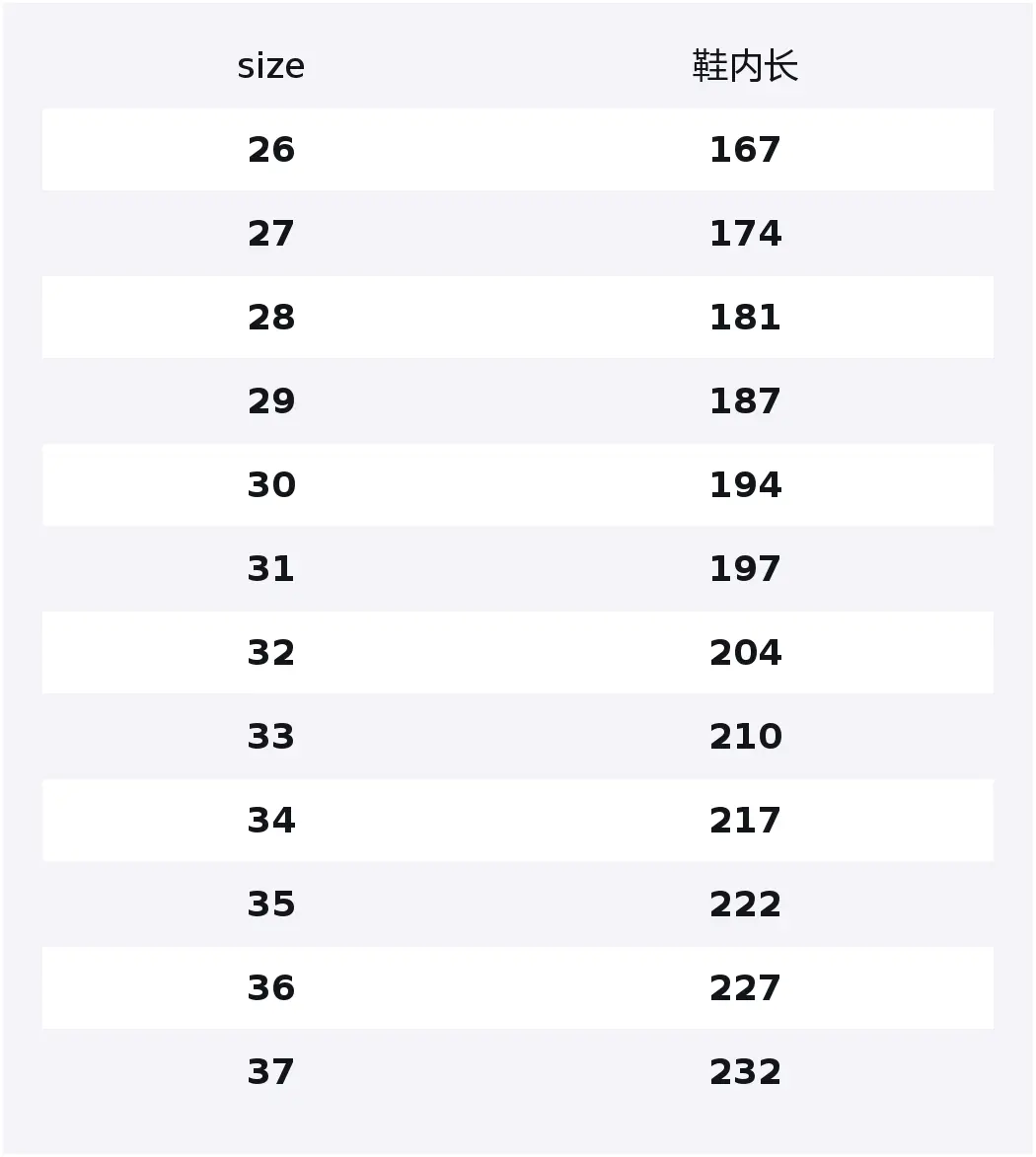 | size | 鞋内长 |
|---|---|
| 26 | 167 |
| 27 | 174 |
| 28 | 181 |
| 29 | 187 |
| 30 | 194 |
| 31 | 197 |
| 32 | 204 |
| 33 | 210 |
| 34 | 217 |
| 35 | 222 |
| 36 | 227 |
| 37 | 232 |